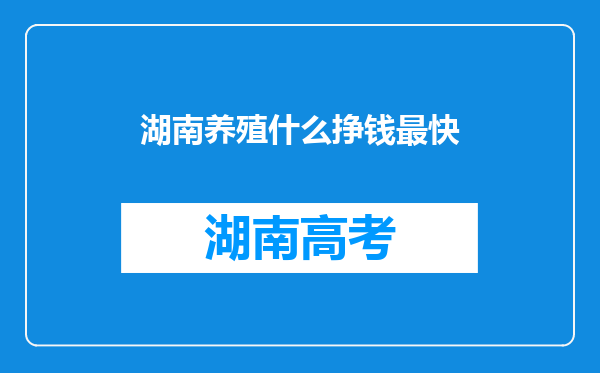 湖南养殖什么挣钱最快

湖南高考